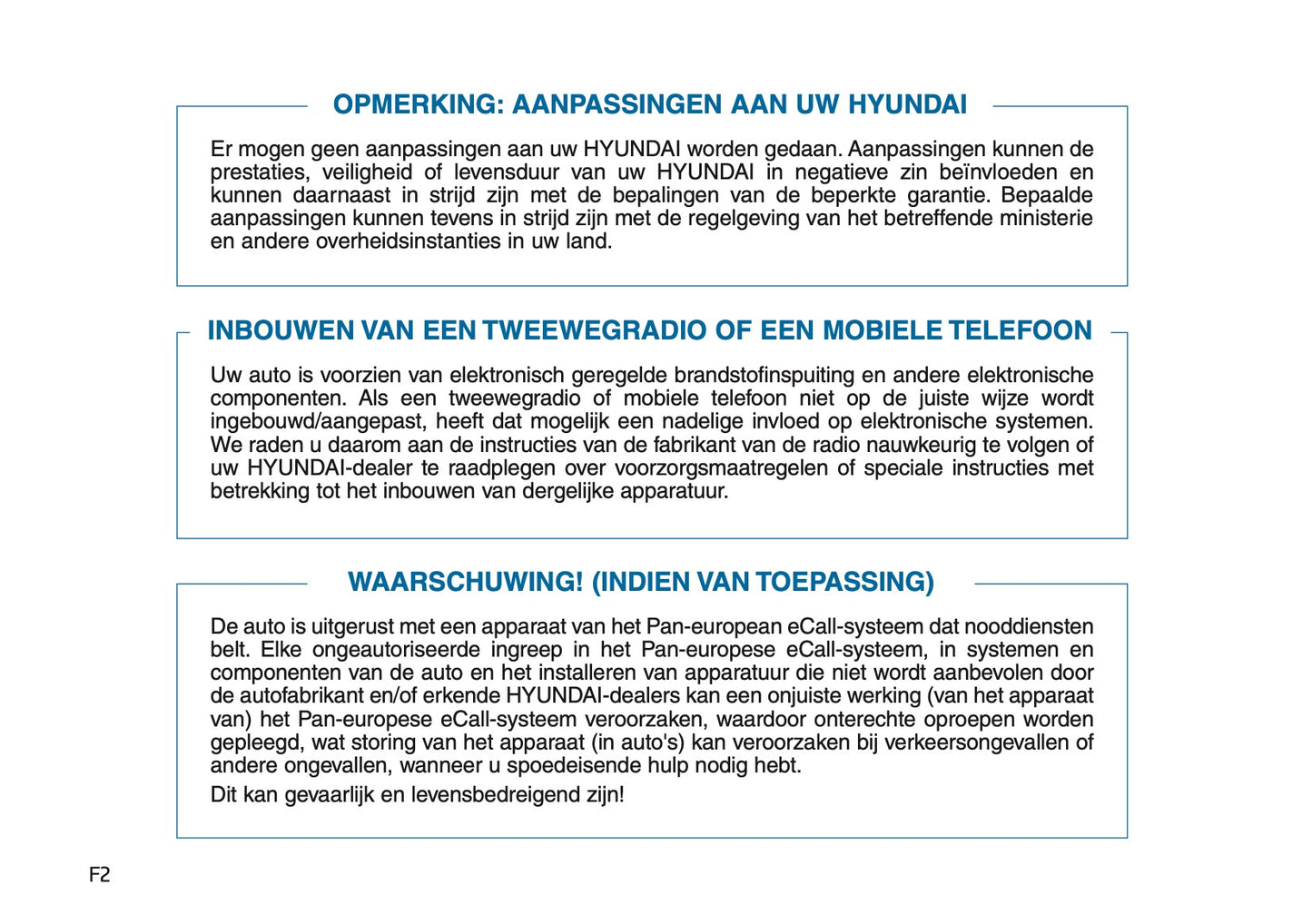 OPMERKING: AANPASSINGEN AAN UW HYUNDAI

Er mogen geen aanpassingen aan uw HYUNDAI worden gedaan. Aanpassingen kunnen de prestaties, veiligheid of levensduur van uw HYUNDAI in negatieve zin beïnvloeden en kunnen daarnaast in strijd zijn met de bepalingen van de beperkte garantie. Bepaalde aanpassingen kunnen tevens in strijd zijn met de regelgeving van het betreffende ministerie en andere overheidsinstanties in uw land.

INBOUWEN VAN EEN TWEEWEGRADIO OF EEN MOBIELE TELEFOON

Uw auto is voorzien van elektronisch geregelde brandstofinspuiting en andere elektronische componenten. Als een tweewegradio of mobiele telefoon niet op de juiste wijze wordt ingebouwd/aangepast, heeft dat mogelijk een nadelige invloed op elektronische systemen. We raden u daarom aan de instructies van de fabrikant van de radio nauwkeurig te volgen of uw HYUNDAI-dealer te raadplegen over voorzorgsmaatregelen of speciale instructies met betrekking tot het inbouwen van dergelijke apparatuur.

WAARSCHUWING! (INDIEN VAN TOEPASSING)

De auto is uitgerust met een apparaat van het Pan-european eCall-systeem dat nooddiensten belt. Elke ongeautoriseerde ingreep in het Pan-europese eCall-systeem, in systemen en componenten van de auto en het installeren van apparatuur die niet wordt aanbevolen door de autofabrikant en/of erkende HYUNDAI-dealers kan een onjuiste werking (van het apparaat van) het Pan-europese eCall-systeem veroorzaken, waardoor onterechte oproepen worden gepleegd, wat storing van het apparaat (in auto's) kan veroorzaken bij verkeersongevallen of andere ongevallen, wanneer u spoedeisende hulp nodig hebt.

Dit kan gevaarlijk en levensbedreigend zijn!

F2